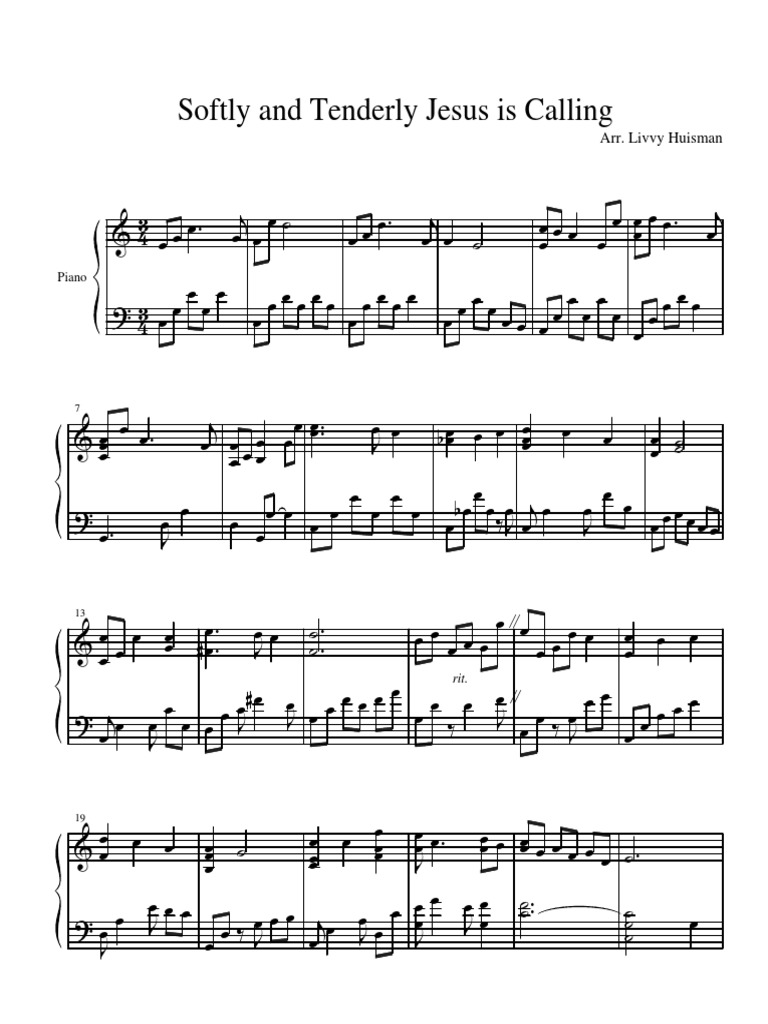 Softly and Tenderly Jesus is Calling

Arr. Livvy Huisman

Piano

7

13

rit.

19